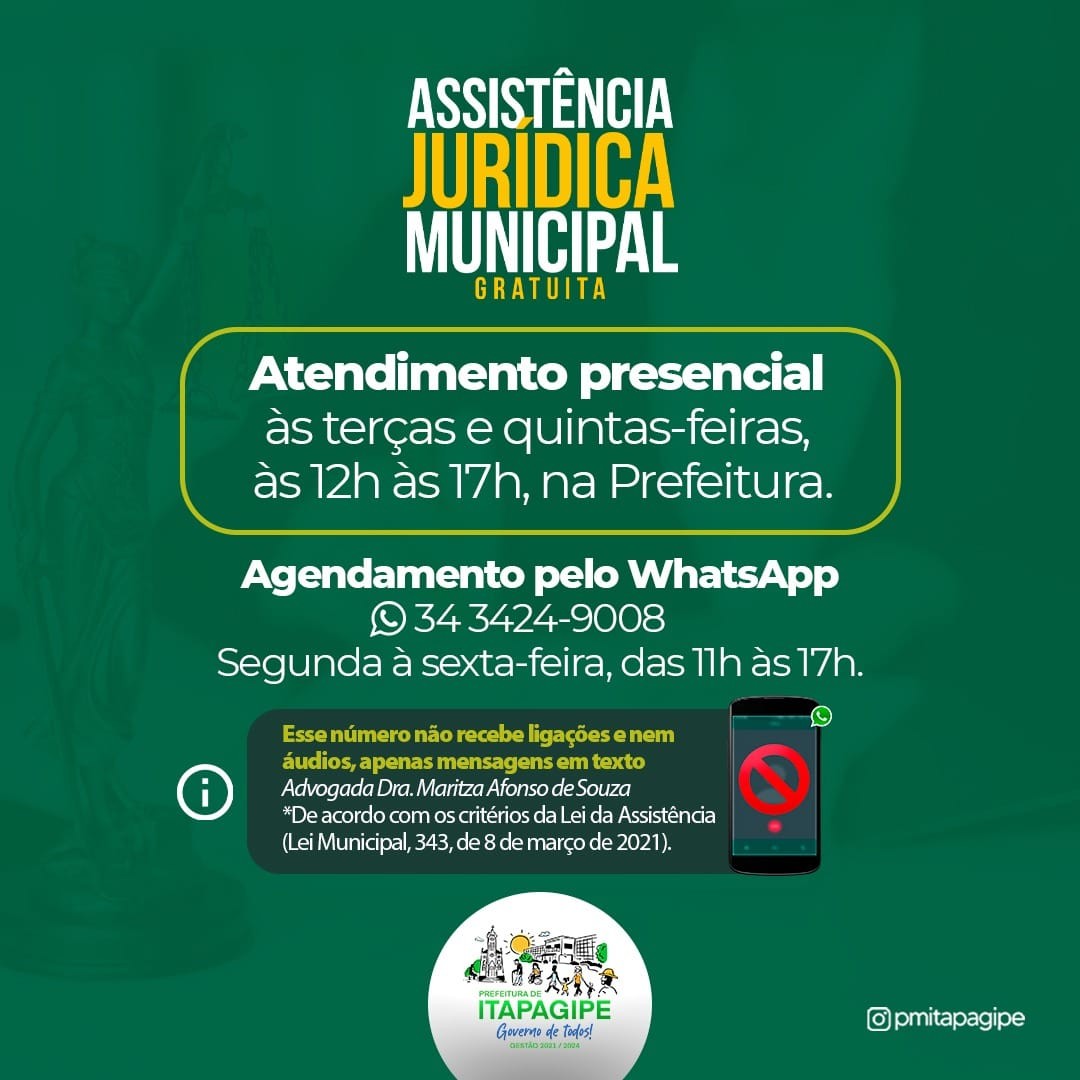 ASSISTÊNCIA
JURÍDICA
MUNICIPAL
GRATUITA

Atendimento presencial
às terças e quintas-feiras,
às 12h às 17h, na Prefeitura.

Agendamento pelo WhatsApp
34 3424-9008
Segunda à sexta-feira, das 11h às 17h.

Esse número não recebe ligações e nem áudios, apenas mensagens em texto
Advogada Dra. Maritza Afonso de Souza
*De acordo com os critérios da Lei da Assistência (Lei Municipal, 343, de 8 de março de 2021).

PREFEITURA DE
ITAPAGIPE
Governo de todos!
GESTÃO 2021 / 2024

pmitapagipe